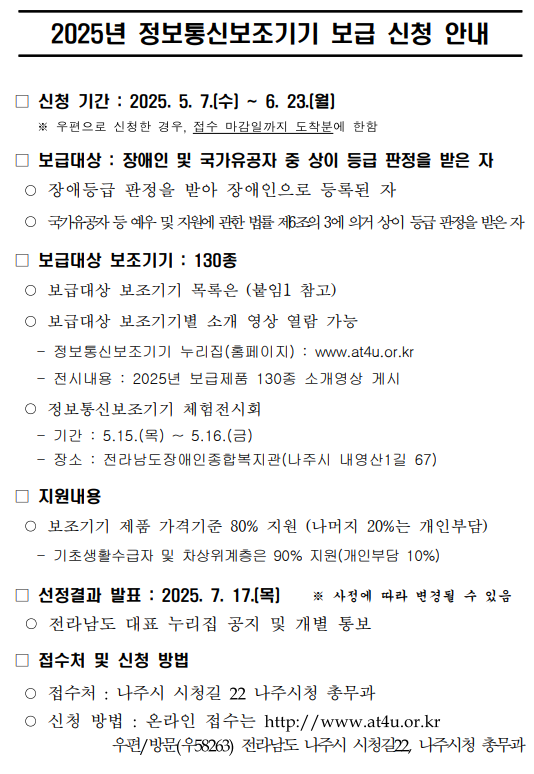 2025년 정보통신보조기기 보급 신청 안내

□ 신청 기간 : 2025. 5. 7.(수) ~ 6. 23.(월)
※ 우편으로 신청한 경우, 접수 마감일까지 도착분에 한함

□ 보급대상 : 장애인 및 국가유공자 중 상이 등급 판정을 받은 자
○ 장애등급 판정을 받아 장애인으로 등록된 자
○ 국가유공자 등 예우 및 지원에 관한 법률 제6조의 3에 의거 상이 등급 판정을 받은 자

□ 보급대상 보조기기 : 130종
○ 보급대상 보조기기 목록은 (붙임1 참고)
○ 보급대상 보조기기별 소개 영상 열람 가능
- 정보통신보조기기 누리집(홈페이지) : www.at4u.or.kr
- 전시내용 : 2025년 보급제품 130종 소개영상 게시
○ 정보통신보조기기 체험전시회
- 기간 : 5.15.(목) ~ 5.16.(금)
- 장소 : 전라남도장애인종합복지관(나주시 내영산1길 67)

□ 지원내용
○ 보조기기 제품 가격기준 80% 지원 (나머지 20%는 개인부담)
- 기초생활수급자 및 차상위계층은 90% 지원(개인부담 10%)

□ 선정결과 발표 : 2025. 7. 17.(목) ※ 사정에 따라 변경될 수 있음
○ 전라남도 대표 누리집 공지 및 개별 통보

□ 접수처 및 신청 방법
○ 접수처 : 나주시 시청길 22 나주시청 총무과
○ 신청 방법 : 온라인 접수는 http://www.at4u.or.kr
우편/방문(우58263) 전라남도 나주시 시청길22, 나주시청 총무과